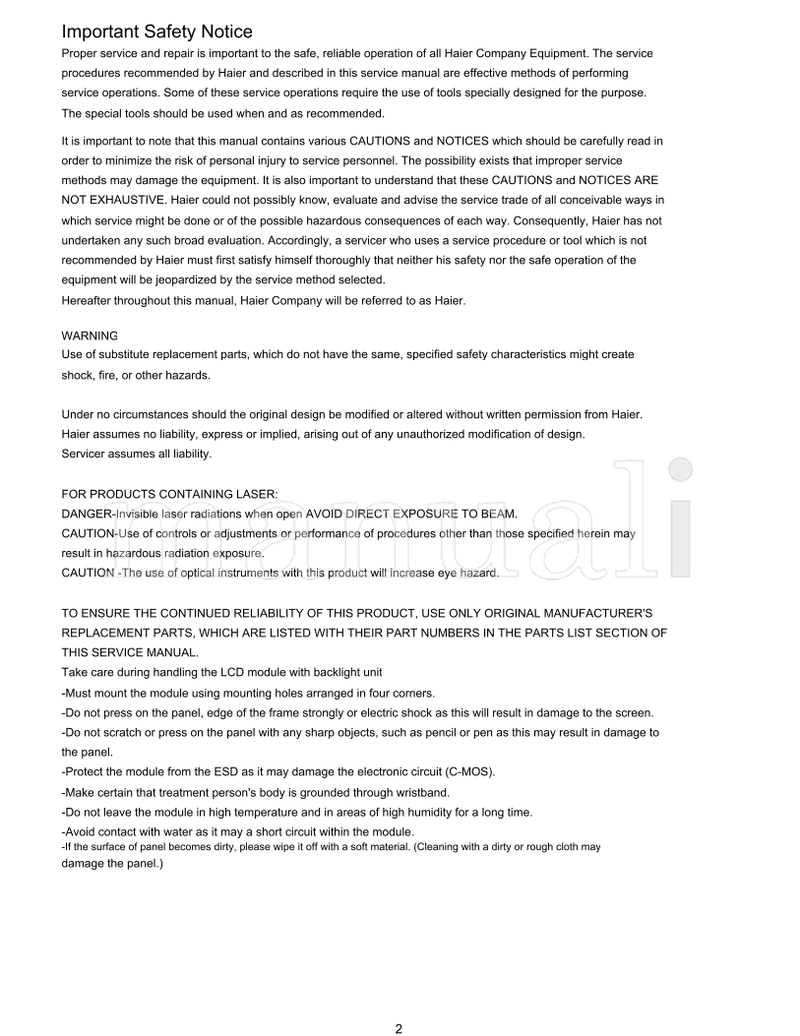 Important Safety Notice

Proper service and repair is important to the safe, reliable operation of all Haier Company Equipment. The service procedures recommended by Haier and described in this service manual are effective methods of performing service operations. Some of these service operations require the use of tools specially designed for the purpose. The special tools should be used when and as recommended.

It is important to note that this manual contains various CAUTIONS and NOTICES which should be carefully read in order to minimize the risk of personal injury to service personnel. The possibility exists that improper service methods may damage the equipment. It is also important to understand that these CAUTIONS and NOTICES ARE NOT EXHAUSTIVE. Haier could not possibly know, evaluate and advise the service trade of all conceivable ways in which service might be done or of the possible hazardous consequences of each way. Consequently, Haier has not undertaken any such broad evaluation. Accordingly, a servicer who uses a service procedure or tool which is not recommended by Haier must first satisfy himself thoroughly that neither his safety nor the safe operation of the equipment will be jeopardized by the service method selected.
Hereafter throughout this manual, Haier Company will be referred to as Haier.

WARNING
Use of substitute replacement parts, which do not have the same, specified safety characteristics might create shock, fire, or other hazards.

Under no circumstances should the original design be modified or altered without written permission from Haier. Haier assumes no liability, express or implied, arising out of any unauthorized modification of design.
Servicer assumes all liability.

FOR PRODUCTS CONTAINING LASER:
DANGER-Invisible laser radiations when open AVOID DIRECT EXPOSURE TO BEAM.
CAUTION-Use of controls or adjustments or performance of procedures other than those specified herein may result in hazardous radiation exposure.
CAUTION -The use of optical instruments with this product will increase eye hazard.

TO ENSURE THE CONTINUED RELIABILITY OF THIS PRODUCT, USE ONLY ORIGINAL MANUFACTURER'S REPLACEMENT PARTS, WHICH ARE LISTED WITH THEIR PART NUMBERS IN THE PARTS LIST SECTION OF THIS SERVICE MANUAL.
Take care during handling the LCD module with backlight unit
-Must mount the module using mounting holes arranged in four corners.
-Do not press on the panel, edge of the frame strongly or electric shock as this will result in damage to the screen.
-Do not scratch or press on the panel with any sharp objects, such as pencil or pen as this may result in damage to the panel.
-Protect the module from the ESD as it may damage the electronic circuit (C-MOS).
-Make certain that treatment person's body is grounded through wristband.
-Do not leave the module in high temperature and in areas of high humidity for a long time.
-Avoid contact with water as it may a short circuit within the module.
-If the surface of panel becomes dirty, please wipe it off with a soft material. (Cleaning with a dirty or rough cloth may damage the panel.)

manuali

2